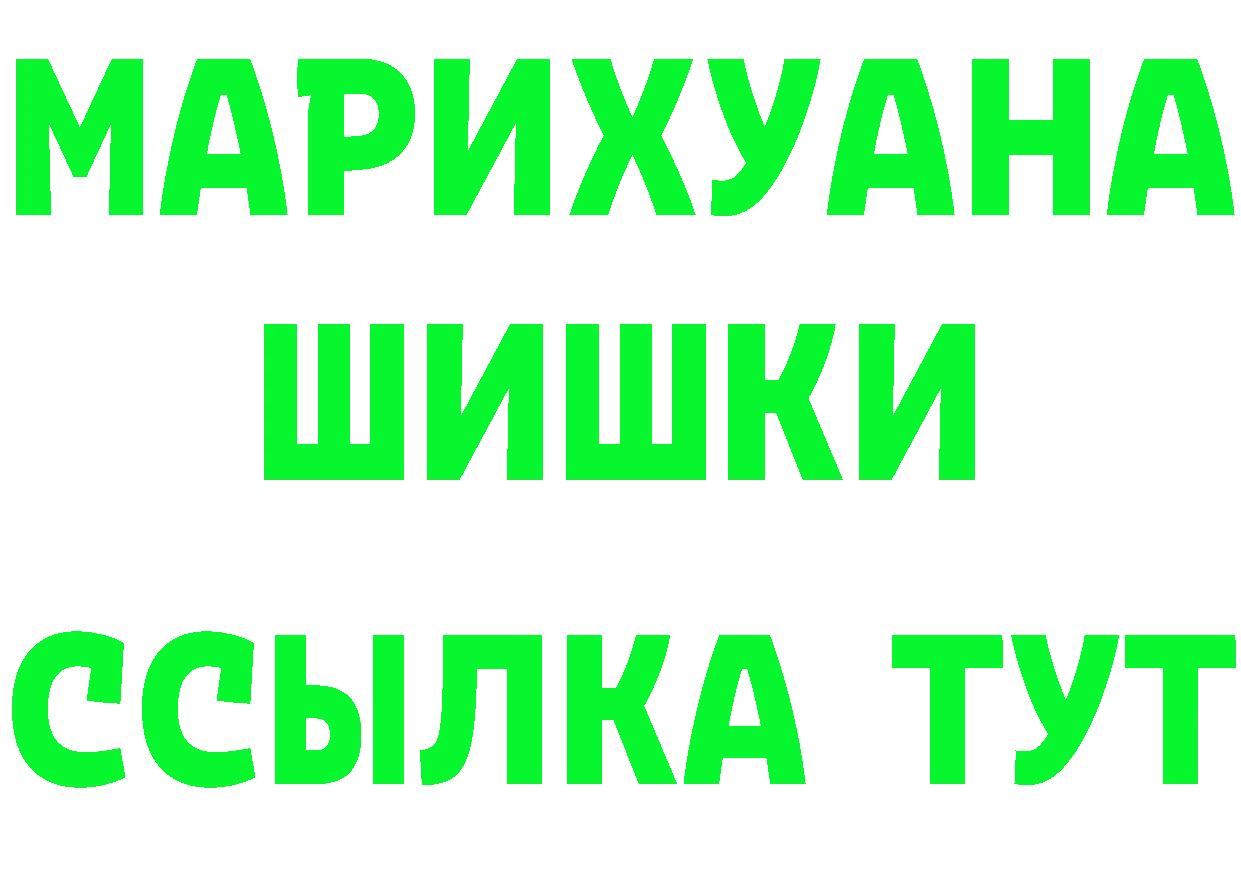 МАРИХУАНА
ШИШКИ
ССЫЛКА ТУТ